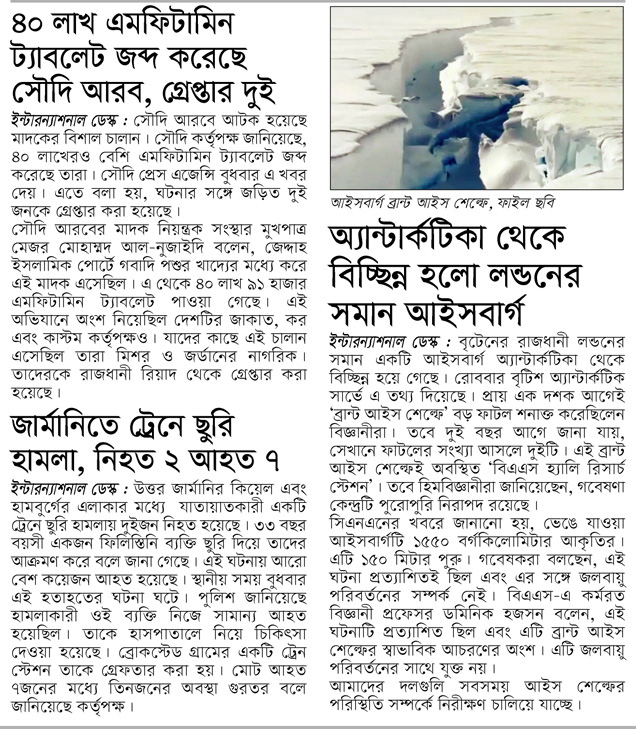 ৪০ লাখ এমফিটামিন ট্যাবলেট জব্দ করেছে সৌদি আরব, গ্রেপ্তার দুই

ইন্টারন্যাশনাল ডেস্ক : সৌদি আরবে আটক হয়েছে মাদকের বিশাল চালান। সৌদি কর্তৃপক্ষ জানিয়েছে, ৪০ লাখেরও বেশি এমফিটামিন ট্যাবলেট জব্দ করেছে তারা। সৌদি প্রেস এজেন্সি বুধবার এ খবর দেয়। এতে বলা হয়, ঘটনার সঙ্গে জড়িত দুই জনকে গ্রেপ্তার করা হয়েছে।

সৌদি আরবের মাদক নিয়ন্ত্রক সংস্থার মুখপাত্র মেজর মোহাম্মদ আল-নুজাইদি বলেন, জেদ্দাহ ইসলামিক পোর্টে গবাদি পশুর খাদ্যের মধ্যে করে এই মাদক এসেছিল। এ থেকে ৪০ লাখ ৯১ হাজার এমফিটামিন ট্যাবলেট পাওয়া গেছে। এই অভিযানে অংশ নিয়েছিল দেশটির জাকাত, কর এবং কাস্টম কর্তৃপক্ষও। যাদের কাছে এই চালান এসেছিল তারা মিশর ও জর্ডানের নাগরিক। তাদেরকে রাজধানী রিয়াদ থেকে গ্রেপ্তার করা হয়েছে।

জার্মানিতে ট্রেনে ছুরি হামলা, নিহত ২ আহত ৭

ইন্টারন্যাশনাল ডেস্ক : উত্তর জার্মানির কিয়েল এবং হামবুর্গের এলাকার মধ্যে যাতায়াতকারী একটি ট্রেনে ছুরি হামলায় দুইজন নিহত হয়েছে। ৩৩ বছর বয়সী একজন ফিলিস্তিনি ব্যক্তি ছুরি দিয়ে তাদের আক্রমণ করে বলে জানা গেছে। এই ঘটনায় আরো বেশ কয়েজন আহত হয়েছে। স্থানীয় সময় বুধবার এই হতাহতের ঘটনা ঘটে। পুলিশ জানিয়েছে হামলাকারী ওই ব্যক্তি নিজে সামান্য আহত হয়েছিল। তাকে হাসপাতালে নিয়ে চিকিৎসা দেওয়া হয়েছে। ব্রোকস্টেড গ্রামের একটি ট্রেন স্টেশন তাকে গ্রেফতার করা হয়। মোট আহত ৭জনের মধ্যে তিনজনের অবস্থা গুরতর বলে জানিয়েছে কর্তৃপক্ষ।

আইসবার্গ ব্রান্ট আইস শেল্ফে, ফাইল ছবি

অ্যান্টার্কটিকা থেকে বিচ্ছিন্ন হলো লন্ডনের সমান আইসবার্গ

ইন্টারন্যাশনাল ডেস্ক : বৃটেনের রাজধানী লন্ডনের সমান একটি আইসবার্গ অ্যান্টার্কটিকা থেকে বিচ্ছিন্ন হয়ে গেছে। রোববার বৃটিশ অ্যান্টার্কটিক সার্ভে এ তথ্য দিয়েছে। প্রায় এক দশক আগেই 'ব্রান্ট আইস শেল্ফে' বড় ফাটল শনাক্ত করেছিলেন বিজ্ঞানীরা। তবে দুই বছর আগে জানা যায়, সেখানে ফাটলের সংখ্যা আসলে দুইটি। এই ব্রান্ট আইস শেল্ফেই অবস্থিত 'বিএএস হ্যালি রিসার্চ স্টেশন'। তবে হিমবিজ্ঞানীরা জানিয়েছেন, গবেষণা কেন্দ্রটি পুরোপুরি নিরাপদ রয়েছে।

সিএনএনের খবরে জানানো হয়, ভেঙে যাওয়া আইসবার্গটি ১৫৫০ বর্গকিলোমিটার আকৃতির। এটি ১৫০ মিটার পুরু। গবেষকরা বলছেন, এই ঘটনা প্রত্যাশিতই ছিল এবং এর সঙ্গে জলবায়ু পরিবর্তনের সম্পর্ক নেই। বিএএস-এ কর্মরত বিজ্ঞানী প্রফেসর ডমিনিক হজসন বলেন, এই ঘটনাটি প্রত্যাশিত ছিল এবং এটি ব্রান্ট আইস শেল্ফের স্বাভাবিক আচরণের অংশ। এটি জলবায়ু পরিবর্তনের সাথে যুক্ত নয়।

আমাদের দলগুলি সবসময় আইস শেল্ফের পরিস্থিতি সম্পর্কে নিরীক্ষণ চালিয়ে যাচ্ছে।